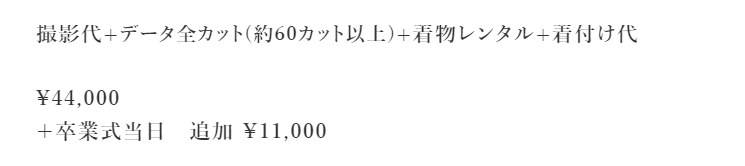 撮影代+データ全カット(約60カット以上)+着物レンタル+着付け代

¥44,000
+卒業式当日　追加 ¥11,000